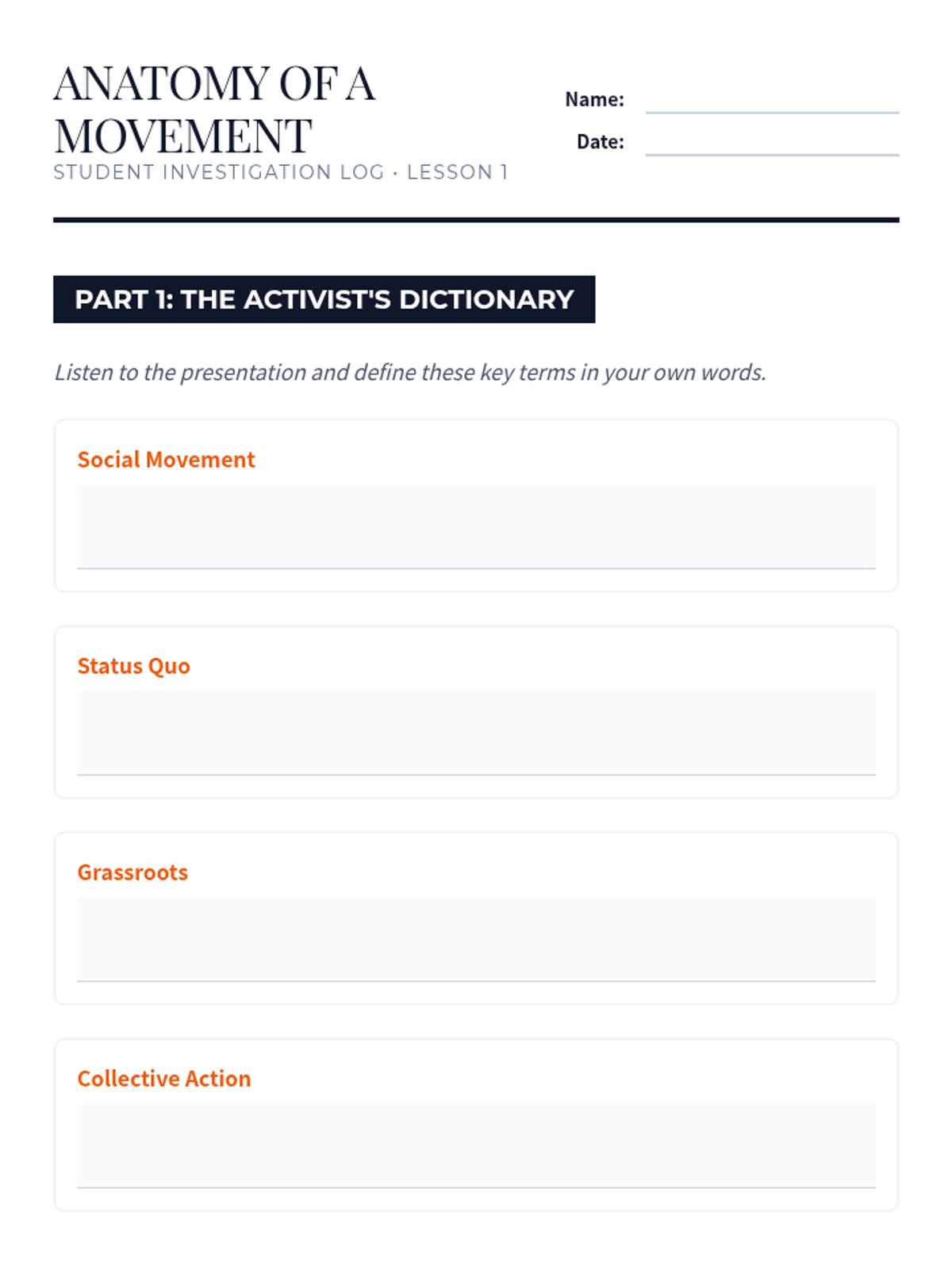 ANATOMY OF A MOVEMENT
STUDENT INVESTIGATION LOG · LESSON 1

Name:
Date:

PART 1: THE ACTIVIST'S DICTIONARY

Listen to the presentation and define these key terms in your own words.

Social Movement

Status Quo

Grassroots

Collective Action